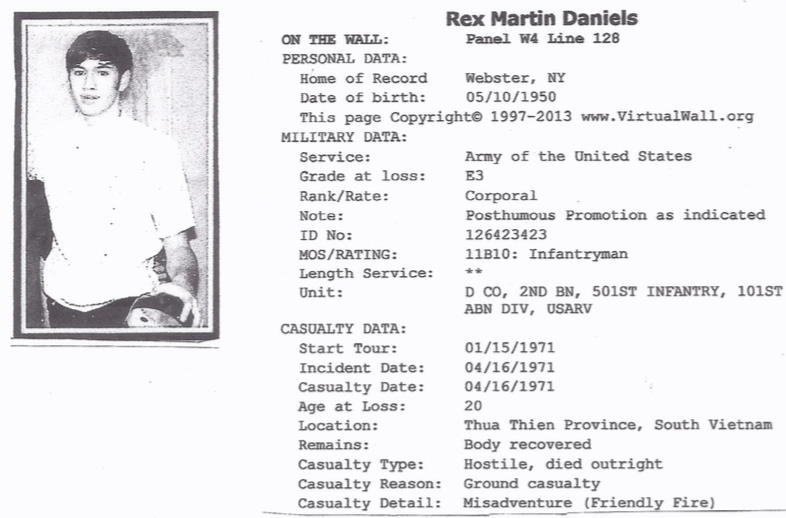 Rex Martin Daniels

ON THE WALL: Panel W4 Line 128
PERSONAL DATA:
Home of Record Webster, NY
Date of birth: 05/10/1950
This page Copyright© 1997-2013 www.VirtualWall.org
MILITARY DATA:
Service: Army of the United States
Grade at loss: E3
Rank/Rate: Corporal
Note: Posthumous Promotion as indicated
ID No: 126423423
MOS/RATING: 11B10: Infantryman
Length Service: **
Unit: D CO, 2ND BN, 501ST INFANTRY, 101ST ABN DIV, USARV
CASUALTY DATA:
Start Tour: 01/15/1971
Incident Date: 04/16/1971
Casualty Date: 04/16/1971
Age at Loss: 20
Location: Thua Thien Province, South Vietnam
Remains: Body recovered
Casualty Type: Hostile, died outright
Casualty Reason: Ground casualty
Casualty Detail: Misadventure (Friendly Fire)